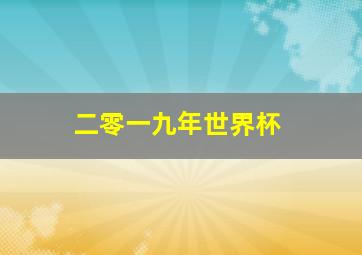 二零一九年世界杯